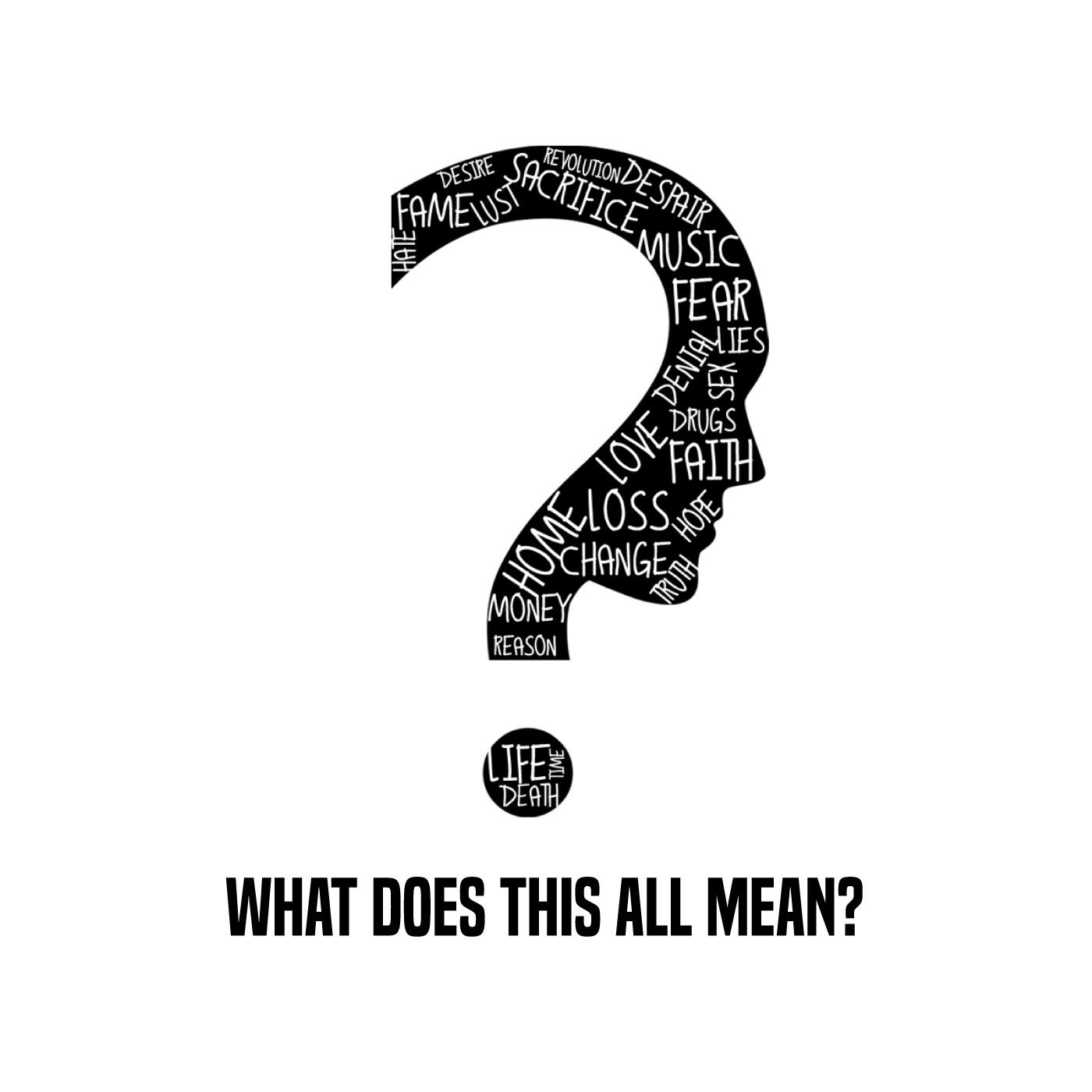 HATE FAME DESIRE LUST SACRIFICE REVOLUTION DESPAIR
MUSIC
FEAR
LIES
DENIAL
SEX
DRUGS
LOVE
FAITH
HOME
LOSS
HOPE
CHANGE
TRUTH
MONEY
REASON

LIFE TIME DEATH

WHAT DOES THIS ALL MEAN?